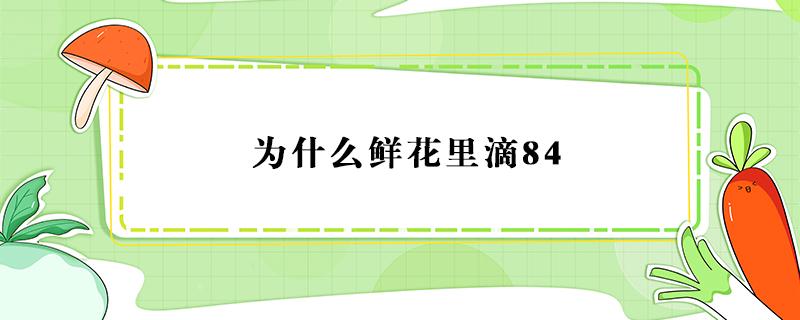 为什么鲜花里滴84